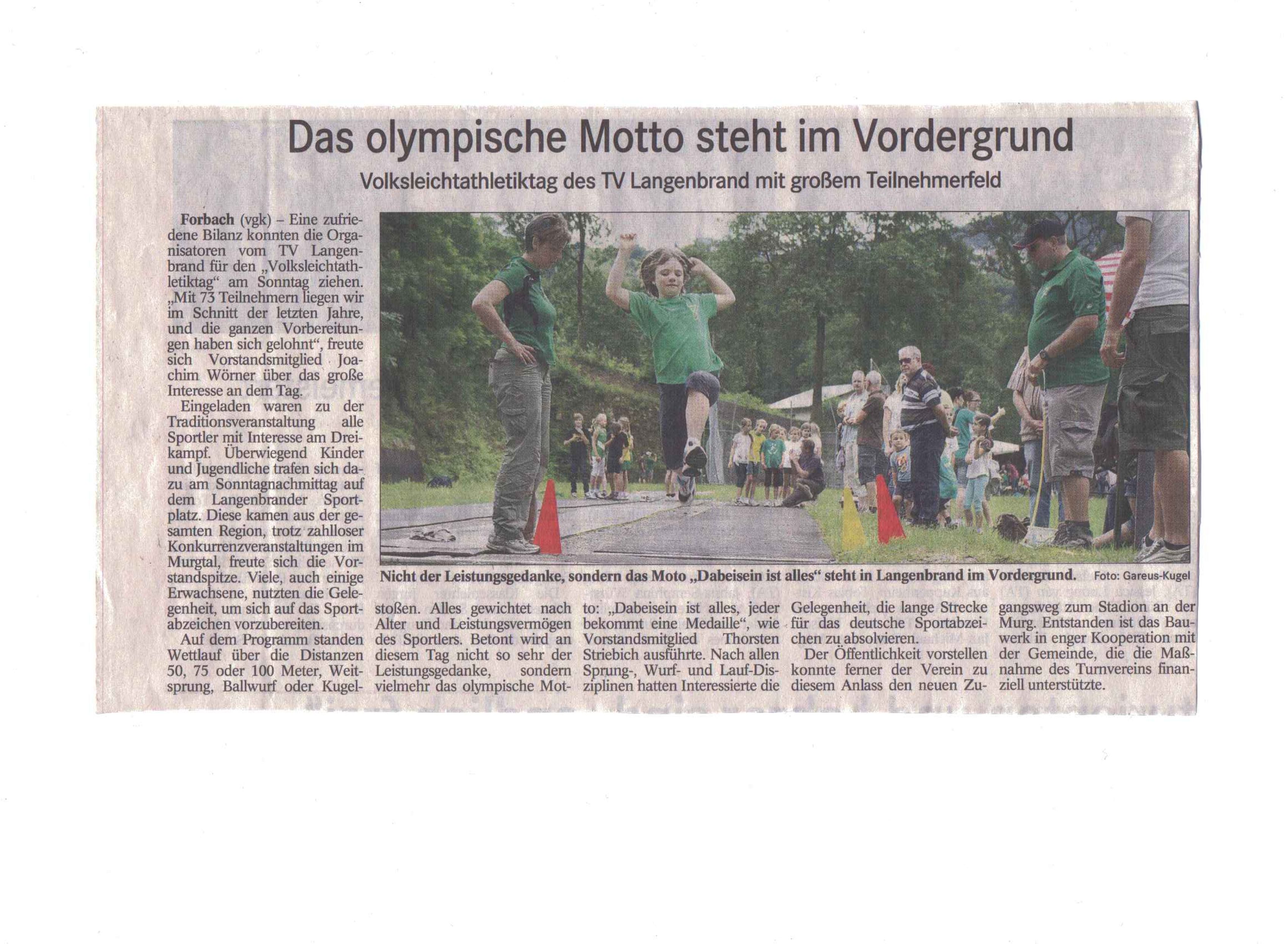 Das olympische Motto steht im Vordergrund

Volksleichtathletiktag des TV Langenbrand mit großem Teilnehmerfeld

Forbach (vgk) – Eine zufriedene Bilanz konnten die Organisatoren vom TV Langenbrand für den „Volksleichtathletiktag“ am Sonntag ziehen. „Mit 73 Teilnehmern liegen wir im Schnitt der letzten Jahre, und die ganzen Vorbereitungen haben sich gelohnt“, freute sich Vorstandsmitglied Joachim Wörner über das große Interesse an dem Tag.

Eingeladen waren zu der Traditionsveranstaltung alle Sportler mit Interesse am Dreikampf. Überwiegend Kinder und Jugendliche trafen sich dazu am Sonntagnachmittag auf dem Langenbrander Sportplatz. Diese kamen aus der gesamten Region, trotz zahlloser Konkurrenzveranstaltungen im Murgtal, freute sich die Vorstandspitze. Viele, auch einige Erwachsene, nutzten die Gelegenheit, um sich auf das Sportabzeichen vorzubereiten.

Auf dem Programm standen Wettlauf über die Distanzen 50, 75 oder 100 Meter, Weitsprung, Ballwurf oder Kugelstoßen. Alles gewichtet nach Alter und Leistungsvermögen des Sportlers. Betont wird an diesem Tag nicht so sehr der Leistungsgedanke, sondern vielmehr das olympische Motto: „Dabeisein ist alles, jeder bekommt eine Medaille“, wie Vorstandsmitglied Thorsten Striebich ausführte. Nach allen Sprung-, Wurf- und Lauf-Disziplinen hatten Interessierte die Gelegenheit, die lange Strecke für das deutsche Sportabzeichen zu absolvieren.

Der Öffentlichkeit vorstellen konnte ferner der Verein zu diesem Anlass den neuen Zugangsweg zum Stadion an der Murg. Entstanden ist das Bauwerk in enger Kooperation mit der Gemeinde, die die Maßnahme des Turnvereins finanziell unterstützte.

Nicht der Leistungsgedanke, sondern das Moto „Dabeisein ist alles“ steht in Langenbrand im Vordergrund. Foto: Gareus-Kugel